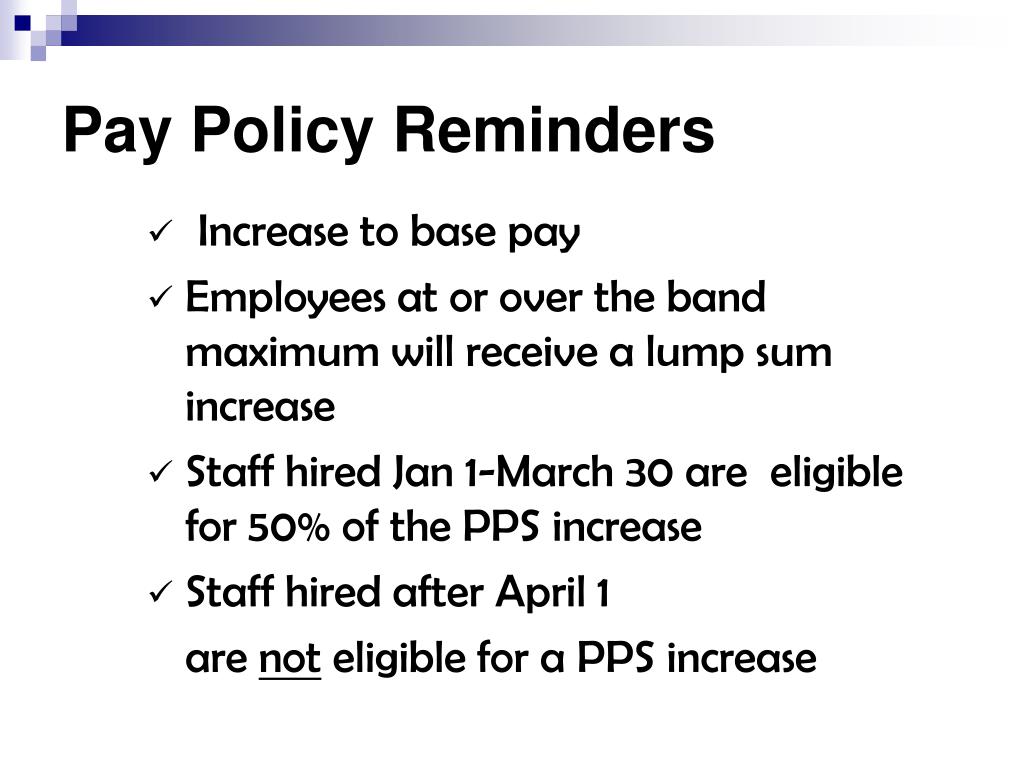 Pay Policy Reminders

✓ Increase to base pay

✓ Employees at or over the band maximum will receive a lump sum increase

✓ Staff hired Jan 1-March 30 are eligible for 50% of the PPS increase

✓ Staff hired after April 1

are not eligible for a PPS increase